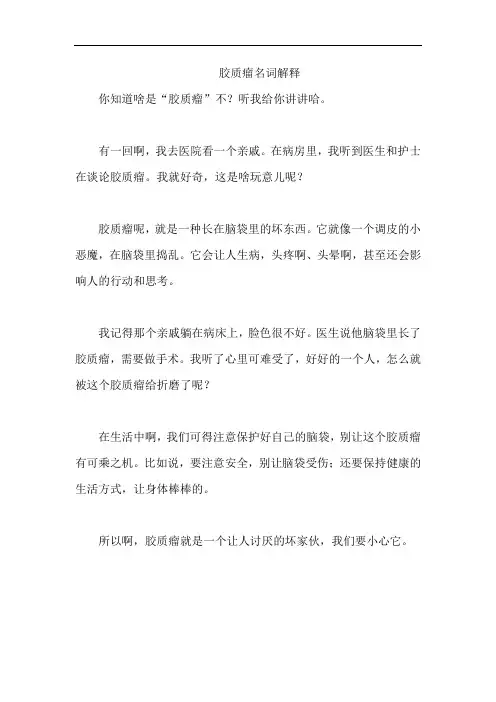 胶质瘤名词解释

你知道啥是“胶质瘤”不？听我给你讲讲哈。

有一回啊，我去医院看一个亲戚。在病房里，我听到医生和护士在谈论胶质瘤。我就好奇，这是啥玩意儿呢？

胶质瘤呢，就是一种长在脑袋里的坏东西。它就像一个调皮的小恶魔，在脑袋里捣乱。它会让人生病，头疼啊、头晕啊，甚至还会影响人的行动和思考。

我记得那个亲戚躺在病床上，脸色很不好。医生说他脑袋里长了胶质瘤，需要做手术。我听了心里可难受了，好好的一个人，怎么就被这个胶质瘤给折磨了呢？

在生活中啊，我们可得注意保护好自己的脑袋，别让这个胶质瘤有可乘之机。比如说，要注意安全，别让脑袋受伤；还要保持健康的生活方式，让身体棒棒的。

所以啊，胶质瘤就是一个让人讨厌的坏家伙，我们要小心它。